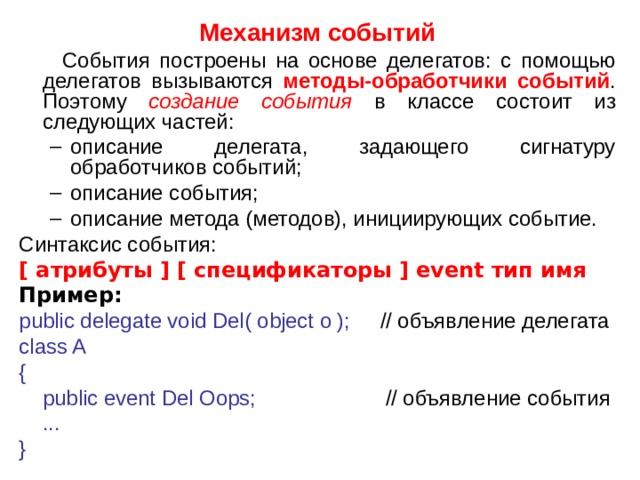 Механизм событий

События построены на основе делегатов: с помощью делегатов вызываются методы-обработчики событий. Поэтому создание события в классе состоит из следующих частей:

– описание делегата, задающего сигнатуру обработчиков событий;

– описание события;

– описание метода (методов), инициирующих событие.

Синтаксис события:

[ атрибуты ] [ спецификаторы ] event тип имя

Пример:

public delegate void Del( object o ); // объявление делегата
class A
{
public event Del Oops; // объявление события
...
}